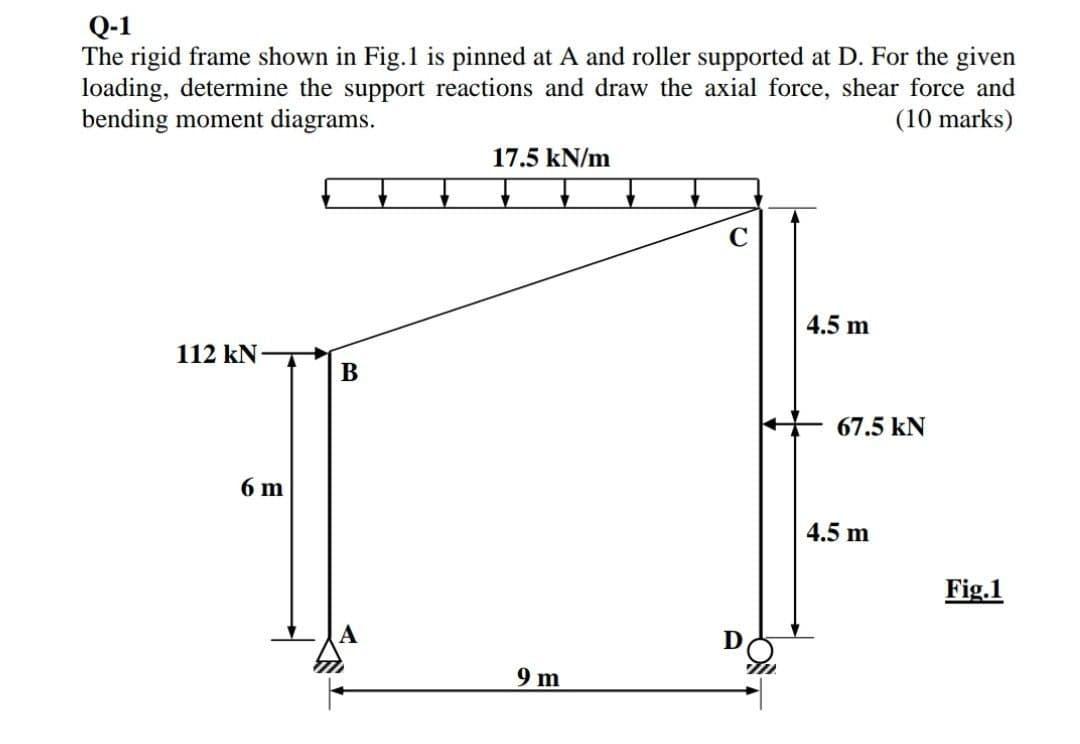 Q-1

The rigid frame shown in Fig.1 is pinned at A and roller supported at D. For the given loading, determine the support reactions and draw the axial force, shear force and bending moment diagrams. (10 marks)

17.5 kN/m

C

4.5 m

112 kN

B

67.5 kN

6 m

4.5 m

Fig.1

A

D

9 m